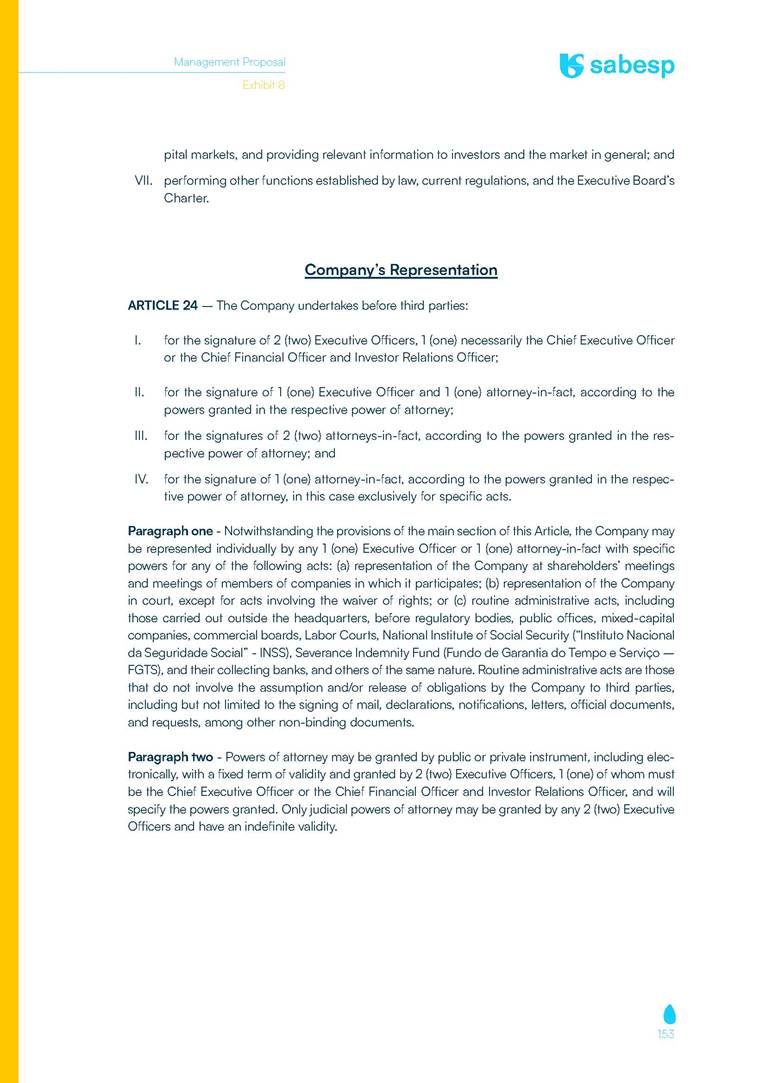 Management Proposal
Exhibit 8

sabesp

pital markets, and providing relevant information to investors and the market in general; and

VII. performing other functions established by law, current regulations, and the Executive Board's Charter.

Company's Representation

ARTICLE 24 — The Company undertakes before third parties:

I. for the signature of 2 (two) Executive Officers, 1 (one) necessarily the Chief Executive Officer or the Chief Financial Officer and Investor Relations Officer;

II. for the signature of 1 (one) Executive Officer and 1 (one) attorney-in-fact, according to the powers granted in the respective power of attorney;

III. for the signatures of 2 (two) attorneys-in-fact, according to the powers granted in the respective power of attorney; and

IV. for the signature of 1 (one) attorney-in-fact, according to the powers granted in the respective power of attorney, in this case exclusively for specific acts.

Paragraph one - Notwithstanding the provisions of the main section of this Article, the Company may be represented individually by any 1 (one) Executive Officer or 1 (one) attorney-in-fact with specific powers for any of the following acts: (a) representation of the Company at shareholders' meetings and meetings of members of companies in which it participates; (b) representation of the Company in court, except for acts involving the waiver of rights; or (c) routine administrative acts, including those carried out outside the headquarters, before regulatory bodies, public offices, mixed-capital companies, commercial boards, Labor Courts, National Institute of Social Security ("Instituto Nacional da Seguridade Social" - INSS), Severance Indemnity Fund (Fundo de Garantia do Tempo e Serviço — FGTS), and their collecting banks, and others of the same nature. Routine administrative acts are those that do not involve the assumption and/or release of obligations by the Company to third parties, including but not limited to the signing of mail, declarations, notifications, letters, official documents, and requests, among other non-binding documents.

Paragraph two - Powers of attorney may be granted by public or private instrument, including electronically, with a fixed term of validity and granted by 2 (two) Executive Officers, 1 (one) of whom must be the Chief Executive Officer or the Chief Financial Officer and Investor Relations Officer, and will specify the powers granted. Only judicial powers of attorney may be granted by any 2 (two) Executive Officers and have an indefinite validity.

153